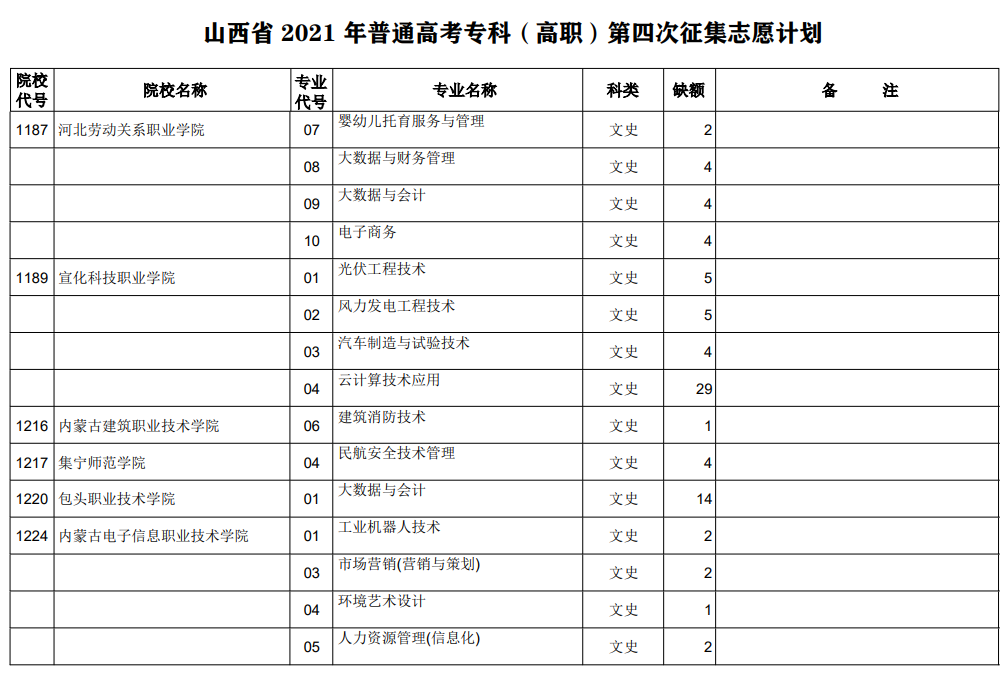 山西省 2021 年普通高考专科（高职）第四次征集志愿计划

| 院校代号 | 院校名称 | 专业代号 | 专业名称 | 科类 | 缺额 | 备　注 |
|---|---|---|---|---|---|---|
| 1187 | 河北劳动关系职业学院 | 07 | 婴幼儿托育服务与管理 | 文史 | 2 | |
| | | 08 | 大数据与财务管理 | 文史 | 4 | |
| | | 09 | 大数据与会计 | 文史 | 4 | |
| | | 10 | 电子商务 | 文史 | 4 | |
| 1189 | 宣化科技职业学院 | 01 | 光伏工程技术 | 文史 | 5 | |
| | | 02 | 风力发电工程技术 | 文史 | 5 | |
| | | 03 | 汽车制造与试验技术 | 文史 | 4 | |
| | | 04 | 云计算技术应用 | 文史 | 29 | |
| 1216 | 内蒙古建筑职业技术学院 | 06 | 建筑消防技术 | 文史 | 1 | |
| 1217 | 集宁师范学院 | 04 | 民航安全技术管理 | 文史 | 4 | |
| 1220 | 包头职业技术学院 | 01 | 大数据与会计 | 文史 | 14 | |
| 1224 | 内蒙古电子信息职业技术学院 | 01 | 工业机器人技术 | 文史 | 2 | |
| | | 03 | 市场营销(营销与策划) | 文史 | 2 | |
| | | 04 | 环境艺术设计 | 文史 | 1 | |
| | | 05 | 人力资源管理(信息化) | 文史 | 2 | |